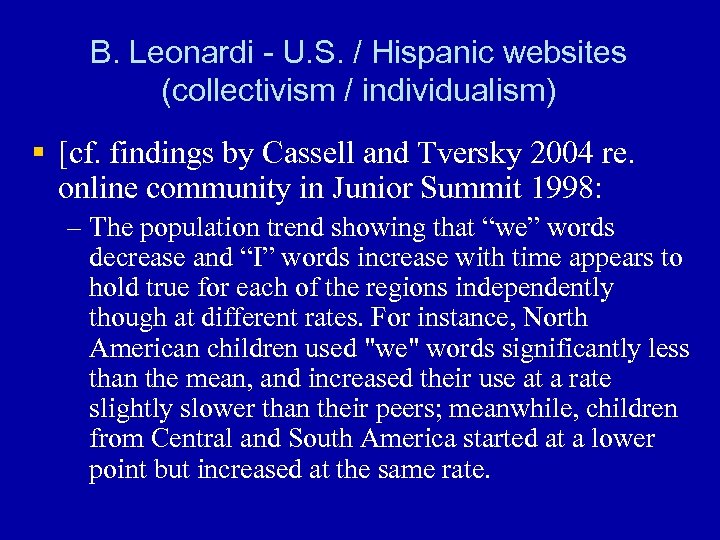 B. Leonardi - U.S. / Hispanic websites (collectivism / individualism)

▪ [cf. findings by Cassell and Tversky 2004 re. online community in Junior Summit 1998:

– The population trend showing that “we” words decrease and “I” words increase with time appears to hold true for each of the regions independently though at different rates. For instance, North American children used "we" words significantly less than the mean, and increased their use at a rate slightly slower than their peers; meanwhile, children from Central and South America started at a lower point but increased at the same rate.